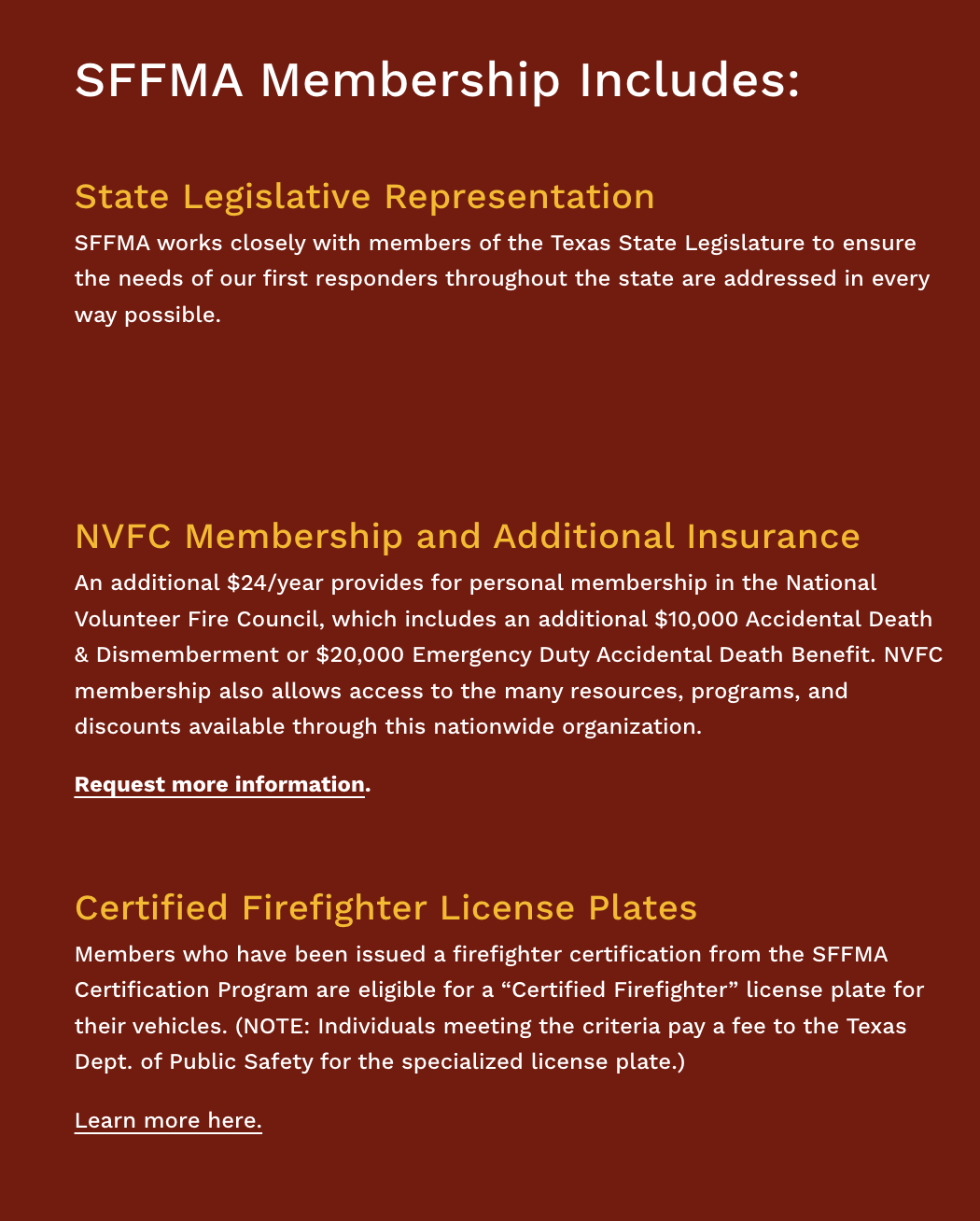 SFFMA Membership Includes:

State Legislative Representation

SFFMA works closely with members of the Texas State Legislature to ensure the needs of our first responders throughout the state are addressed in every way possible.

NVFC Membership and Additional Insurance

An additional \$24/year provides for personal membership in the National Volunteer Fire Council, which includes an additional \$10,000 Accidental Death & Dismemberment or \$20,000 Emergency Duty Accidental Death Benefit. NVFC membership also allows access to the many resources, programs, and discounts available through this nationwide organization.

Request more information.

Certified Firefighter License Plates

Members who have been issued a firefighter certification from the SFFMA Certification Program are eligible for a “Certified Firefighter” license plate for their vehicles. (NOTE: Individuals meeting the criteria pay a fee to the Texas Dept. of Public Safety for the specialized license plate.)

Learn more here.